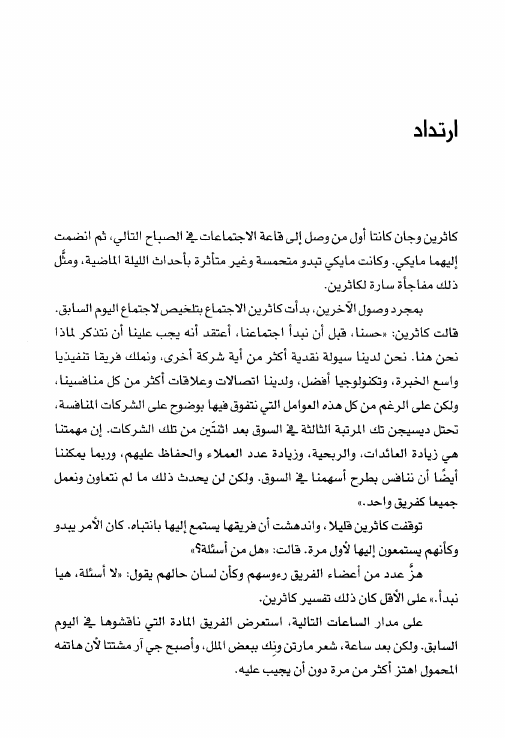 ارتداد

كاثرين وجان كانتا أول من وصل إلى قاعة الاجتماعات في الصباح التالي، ثم انضمت إليهما مايكي. وكانت مايكي تبدو متحمسة وغير متأثرة بأحداث الليلة الماضية، ومثَّل ذلك مفاجأة سارة لكاثرين.

بمجرد وصول الآخرين، بدأت كاثرين الاجتماع بتلخيص لاجتماع اليوم السابق. قالت كاثرين: «حسنا، قبل أن نبدأ اجتماعنا، أعتقد أنه يجب علينا أن نتذكر لماذا نحن هنا. نحن لدينا سيولة نقدية أكثر من أية شركة أخرى، ونملك فريقا تنفيذيا واسع الخبرة، وتكنولوجيا أفضل، ولدينا اتصالات وعلاقات أكثر من كل منافسينا، ولكن على الرغم من كل هذه العوامل التي نتفوق فيها بوضوح على الشركات المنافسة، تحتل ديسيجن تك المرتبة الثالثة في السوق بعد اثنتَين من تلك الشركات. إن مهمتنا هي زيادة العائدات، والربحية، وزيادة عدد العملاء والحفاظ عليهم، وربما يمكننا أيضًا أن ننافس بطرح أسهمنا في السوق. ولكن لن يحدث ذلك ما لم نتعاون ونعمل جميعا كفريق واحد.»

توقفت كاثرين قليلا، واندهشت أن فريقها يستمع إليها بانتباه. كان الأمر يبدو وكأنهم يستمعون إليها لأول مرة. قالت: «هل من أسئلة؟»

هزَّ عدد من أعضاء الفريق رءوسهم وكأن لسان حالهم يقول: «لا أسئلة، هيا نبدأ.» على الأقل كان ذلك تفسير كاثرين.

على مدار الساعات التالية، استعرض الفريق المادة التي ناقشوها في اليوم السابق. ولكن بعد ساعة، شعر مارتن ونِك ببعض الملل، وأصبح جي آر مشتتا لأن هاتفه المحمول اهتز أكثر من مرة دون أن يجيب عليه.